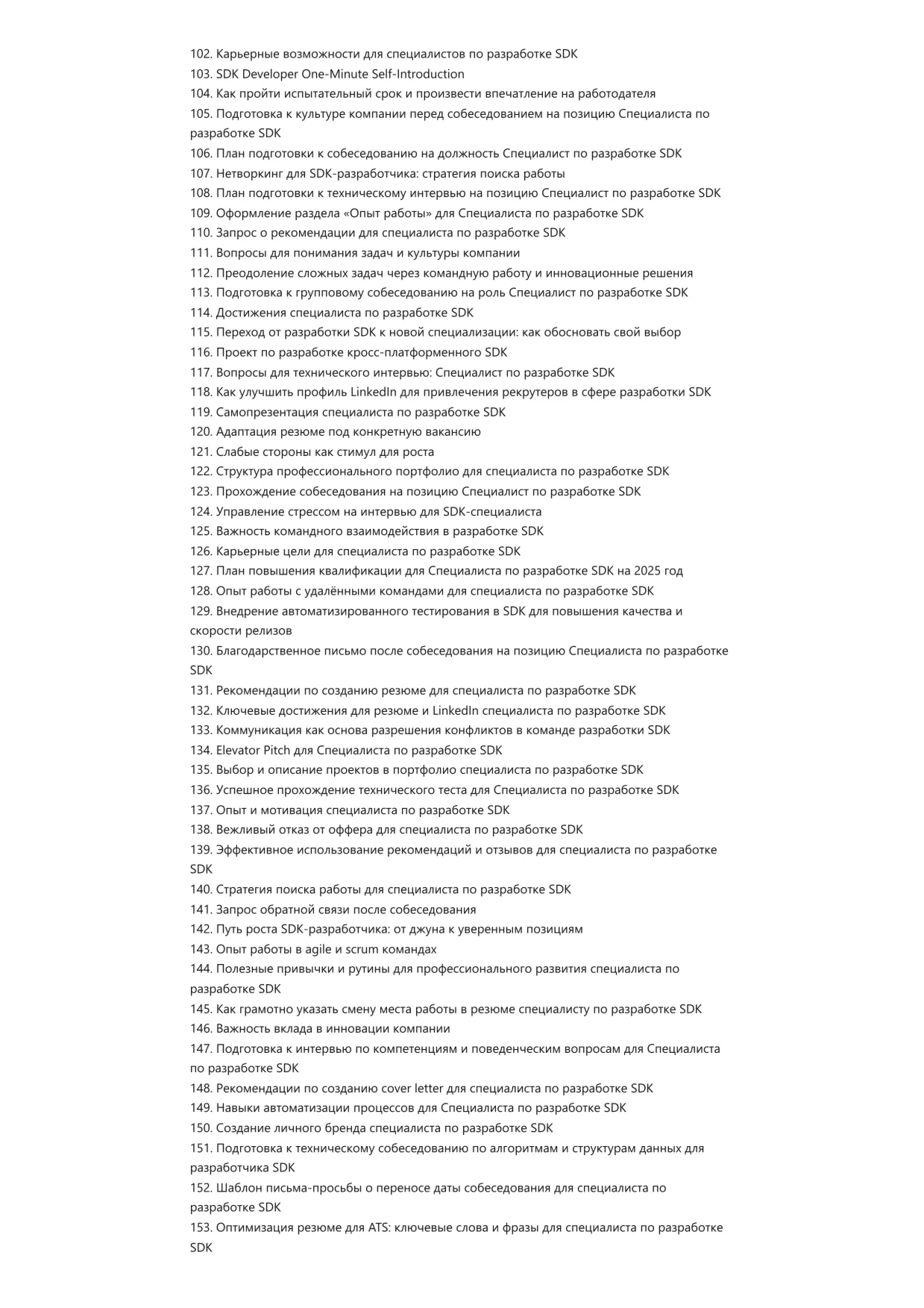 102. Карьерные возможности для специалистов по разработке SDK
103. SDK Developer One-Minute Self-Introduction
104. Как пройти испытательный срок и произвести впечатление на работодателя
105. Подготовка к культуре компании перед собеседованием на позицию Специалиста по разработке SDK
106. План подготовки к собеседованию на должность Специалист по разработке SDK
107. Нетворкинг для SDK-разработчика: стратегия поиска работы
108. План подготовки к техническому интервью на позицию Специалист по разработке SDK
109. Оформление раздела «Опыт работы» для Специалиста по разработке SDK
110. Запрос о рекомендации для специалиста по разработке SDK
111. Вопросы для понимания задач и культуры компании
112. Преодоление сложных задач через командную работу и инновационные решения
113. Подготовка к групповому собеседованию на роль Специалист по разработке SDK
114. Достижения специалиста по разработке SDK
115. Переход от разработки SDK к новой специализации: как обосновать свой выбор
116. Проект по разработке кросс-платформенного SDK
117. Вопросы для технического интервью: Специалист по разработке SDK
118. Как улучшить профиль LinkedIn для привлечения рекрутеров в сфере разработки SDK
119. Самопрезентация специалиста по разработке SDK
120. Адаптация резюме под конкретную вакансию
121. Слабые стороны как стимул для роста
122. Структура профессионального портфолио для специалиста по разработке SDK
123. Прохождение собеседования на позицию Специалист по разработке SDK
124. Управление стрессом на интервью для SDK-специалиста
125. Важность командного взаимодействия в разработке SDK
126. Карьерные цели для специалиста по разработке SDK
127. План повышения квалификации для Специалиста по разработке SDK на 2025 год
128. Опыт работы с удалёнными командами для специалиста по разработке SDK
129. Внедрение автоматизированного тестирования в SDK для повышения качества и скорости релизов
130. Благодарственное письмо после собеседования на позицию Специалиста по разработке SDK
131. Рекомендации по созданию резюме для специалиста по разработке SDK
132. Ключевые достижения для резюме и LinkedIn специалиста по разработке SDK
133. Коммуникация как основа разрешения конфликтов в команде разработки SDK
134. Elevator Pitch для Специалиста по разработке SDK
135. Выбор и описание проектов в портфолио специалиста по разработке SDK
136. Успешное прохождение технического теста для Специалиста по разработке SDK
137. Опыт и мотивация специалиста по разработке SDK
138. Вежливый отказ от оффера для специалиста по разработке SDK
139. Эффективное использование рекомендаций и отзывов для специалиста по разработке SDK
140. Стратегия поиска работы для специалиста по разработке SDK
141. Запрос обратной связи после собеседования
142. Путь роста SDK-разработчика: от джуна к уверенным позициям
143. Опыт работы в agile и scrum командах
144. Полезные привычки и рутины для профессионального развития специалиста по разработке SDK
145. Как грамотно указать смену места работы в резюме специалисту по разработке SDK
146. Важность вклада в инновации компании
147. Подготовка к интервью по компетенциям и поведенческим вопросам для Специалиста по разработке SDK
148. Рекомендации по созданию cover letter для специалиста по разработке SDK
149. Навыки автоматизации процессов для Специалиста по разработке SDK
150. Создание личного бренда специалиста по разработке SDK
151. Подготовка к техническому собеседованию по алгоритмам и структурам данных для разработчика SDK
152. Шаблон письма-просьбы о переносе даты собеседования для специалиста по разработке SDK
153. Оптимизация резюме для ATS: ключевые слова и фразы для специалиста по разработке SDK